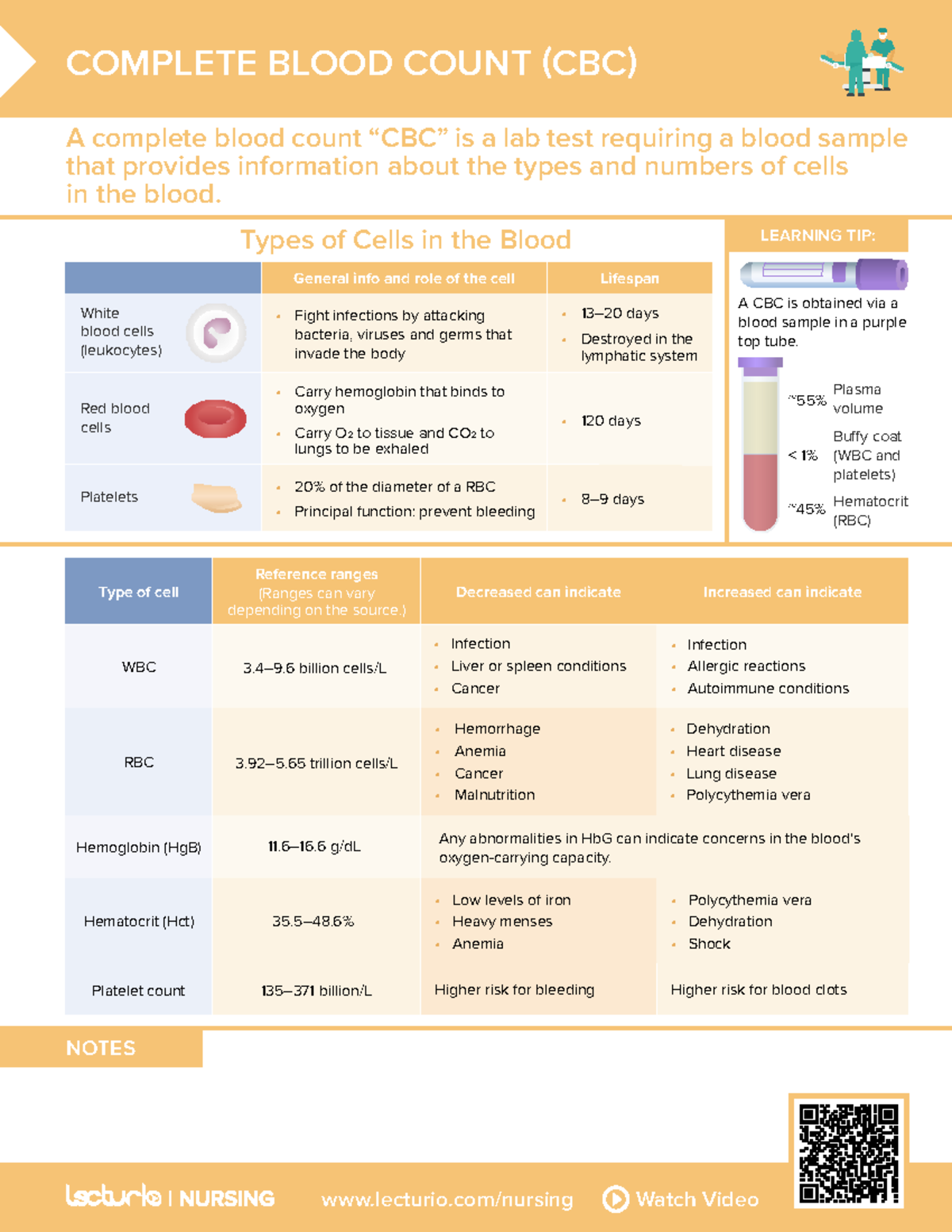 COMPLETE BLOOD COUNT (CBC)

A complete blood count “CBC” is a lab test requiring a blood sample that provides information about the types and numbers of cells in the blood.

Types of Cells in the Blood

| | General info and role of the cell | Lifespan |
|---|---|---|
| White blood cells (leukocytes) | • Fight infections by attacking bacteria, viruses and germs that invade the body | • 13–20 days • Destroyed in the lymphatic system |
| Red blood cells | • Carry hemoglobin that binds to oxygen • Carry $O_2$ to tissue and $CO_2$ to lungs to be exhaled | • 120 days |
| Platelets | • 20% of the diameter of a RBC • Principal function: prevent bleeding | • 8–9 days |

LEARNING TIP:

A CBC is obtained via a blood sample in a purple top tube.

~55% Plasma volume

< 1% Buffy coat (WBC and platelets)

~45% Hematocrit (RBC)

| Type of cell | Reference ranges (Ranges can vary depending on the source.) | Decreased can indicate | Increased can indicate |
|---|---|---|---|
| WBC | 3.4–9.6 billion cells/L | • Infection • Liver or spleen conditions • Cancer | • Infection • Allergic reactions • Autoimmune conditions |
| RBC | 3.92–5.65 trillion cells/L | • Hemorrhage • Anemia • Cancer • Malnutrition | • Dehydration • Heart disease • Lung disease • Polycythemia vera |
| Hemoglobin (HgB) | 11.6–16.6 g/dL | Any abnormalities in HbG can indicate concerns in the blood's oxygen-carrying capacity. | |
| Hematocrit (Hct) | 35.5–48.6% | • Low levels of iron • Heavy menses • Anemia | • Polycythemia vera • Dehydration • Shock |
| Platelet count | 135–371 billion/L | Higher risk for bleeding | Higher risk for blood clots |

NOTES

lecturio | NURSING www.lecturio.com/nursing Watch Video